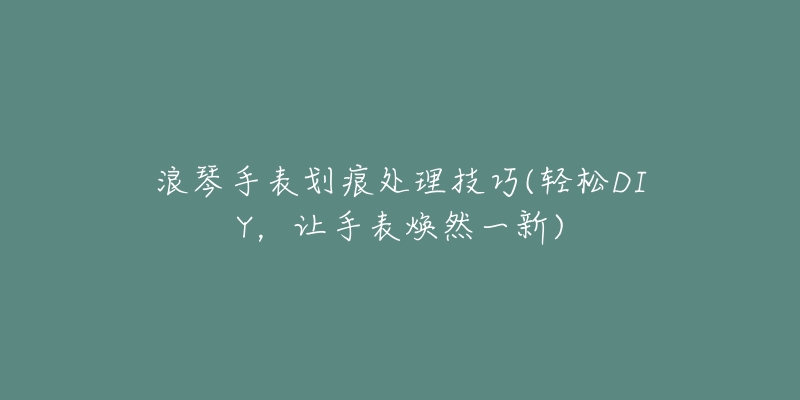 浪琴手表划痕处理技巧(轻松DIY，让手表焕然一新)